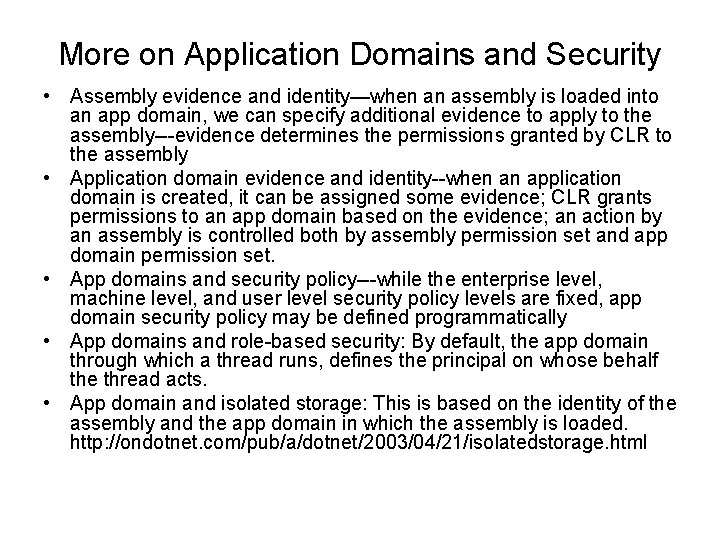 More on Application Domains and Security

• Assembly evidence and identity—when an assembly is loaded into an app domain, we can specify additional evidence to apply to the assembly—-evidence determines the permissions granted by CLR to the assembly

• Application domain evidence and identity--when an application domain is created, it can be assigned some evidence; CLR grants permissions to an app domain based on the evidence; an action by an assembly is controlled both by assembly permission set and app domain permission set.

• App domains and security policy—-while the enterprise level, machine level, and user level security policy levels are fixed, app domain security policy may be defined programmatically

• App domains and role-based security: By default, the app domain through which a thread runs, defines the principal on whose behalf the thread acts.

• App domain and isolated storage: This is based on the identity of the assembly and the app domain in which the assembly is loaded. http://ondotnet.com/pub/a/dotnet/2003/04/21/isolatedstorage.html